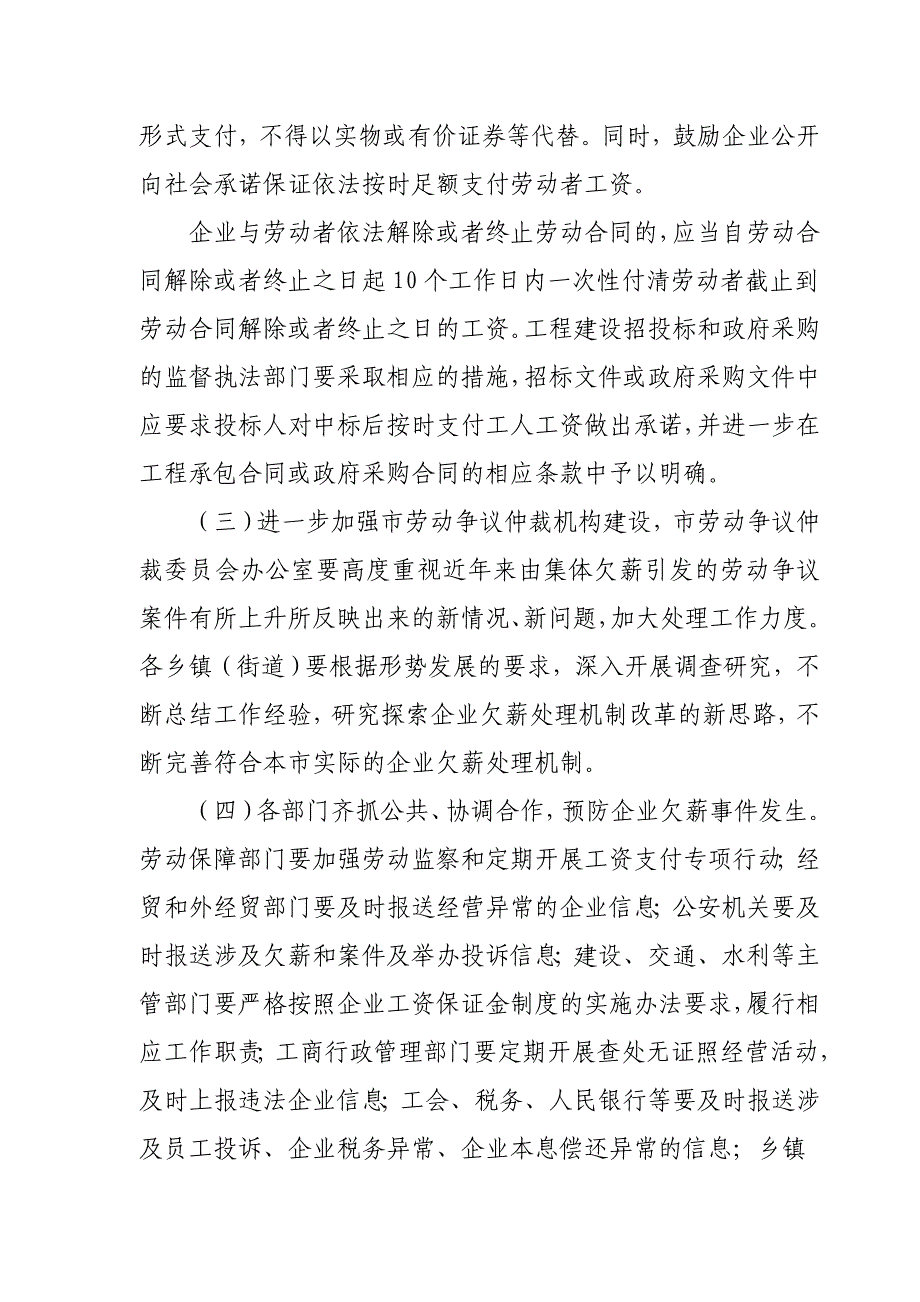 形式支付，不得以实物或有价证券等代替。同时，鼓励企业公开向社会承诺保证依法按时足额支付劳动者工资。

企业与劳动者依法解除或者终止劳动合同的，应当自劳动合同解除或者终止之日起10个工作日内一次性付清劳动者截止到劳动合同解除或者终止之日的工资。工程建设招投标和政府采购的监督执法部门要采取相应的措施，招标文件或政府采购文件中应要求投标人对中标后按时支付工人工资做出承诺，并进一步在工程承包合同或政府采购合同的相应条款中予以明确。

（三）进一步加强市劳动争议仲裁机构建设，市劳动争议仲裁委员会办公室要高度重视近年来由集体欠薪引发的劳动争议案件有所上升所反映出来的新情况、新问题，加大处理工作力度。各乡镇（街道）要根据形势发展的要求，深入开展调查研究，不断总结工作经验，研究探索企业欠薪处理机制改革的新思路，不断完善符合本市实际的企业欠薪处理机制。

（四）各部门齐抓公共、协调合作，预防企业欠薪事件发生。劳动保障部门要加强劳动监察和定期开展工资支付专项行动；经贸和外经贸部门要及时报送经营异常的企业信息；公安机关要及时报送涉及欠薪和案件及举办投诉信息；建设、交通、水利等主管部门要严格按照企业工资保证金制度的实施办法要求，履行相应工作职责；工商行政管理部门要定期开展查处无证照经营活动，及时上报违法企业信息；工会、税务、人民银行等要及时报送涉及员工投诉、企业税务异常、企业本息偿还异常的信息；乡镇